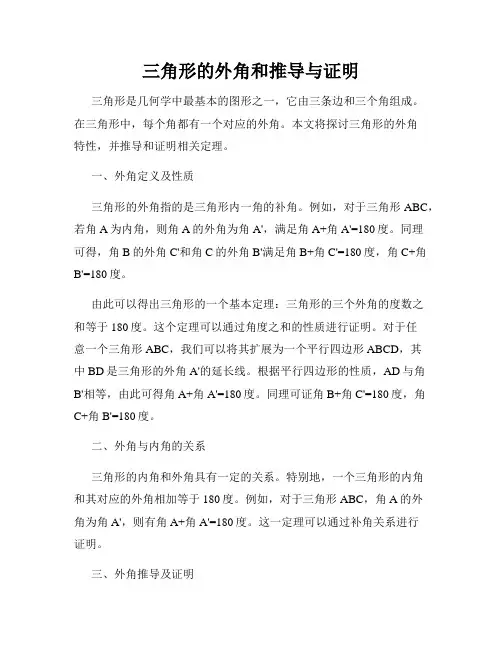 三角形的外角和推导与证明

三角形是几何学中最基本的图形之一，它由三条边和三个角组成。在三角形中，每个角都有一个对应的外角。本文将探讨三角形的外角特性，并推导和证明相关定理。

一、外角定义及性质

三角形的外角指的是三角形内一角的补角。例如，对于三角形 ABC，若角 A 为内角，则角 A 的外角为角 A'，满足角 A+角 A'=180 度。同理可得，角 B 的外角 C'和角 C 的外角 B'满足角 B+角 C'=180 度，角 C+角 B'=180 度。

由此可以得出三角形的一个基本定理：三角形的三个外角的度数之和等于 180 度。这个定理可以通过角度之和的性质进行证明。对于任意一个三角形 ABC，我们可以将其扩展为一个平行四边形 ABCD，其中 BD 是三角形的外角 A'的延长线。根据平行四边形的性质，AD 与角 B'相等，由此可得角 A+角 A'=180 度。同理可证角 B+角 C'=180 度，角 C+角 B'=180 度。

二、外角与内角的关系

三角形的内角和外角具有一定的关系。特别地，一个三角形的内角和其对应的外角相加等于 180 度。例如，对于三角形 ABC，角 A 的外角为角 A'，则有角 A+角 A'=180 度。这一定理可以通过补角关系进行证明。

三、外角推导及证明